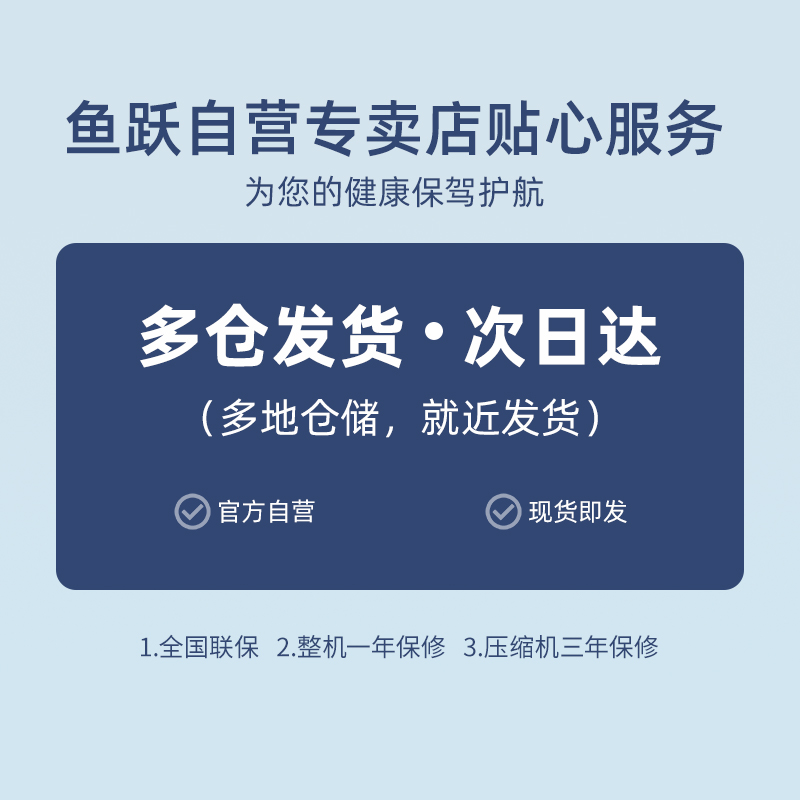 鱼跃自营专卖店贴心服务
为您的健康保驾护航

多仓发货·次日达
（多地仓储，就近发货）

官方自营

现货即发

1.全国联保 2.整机一年保修 3.压缩机三年保修